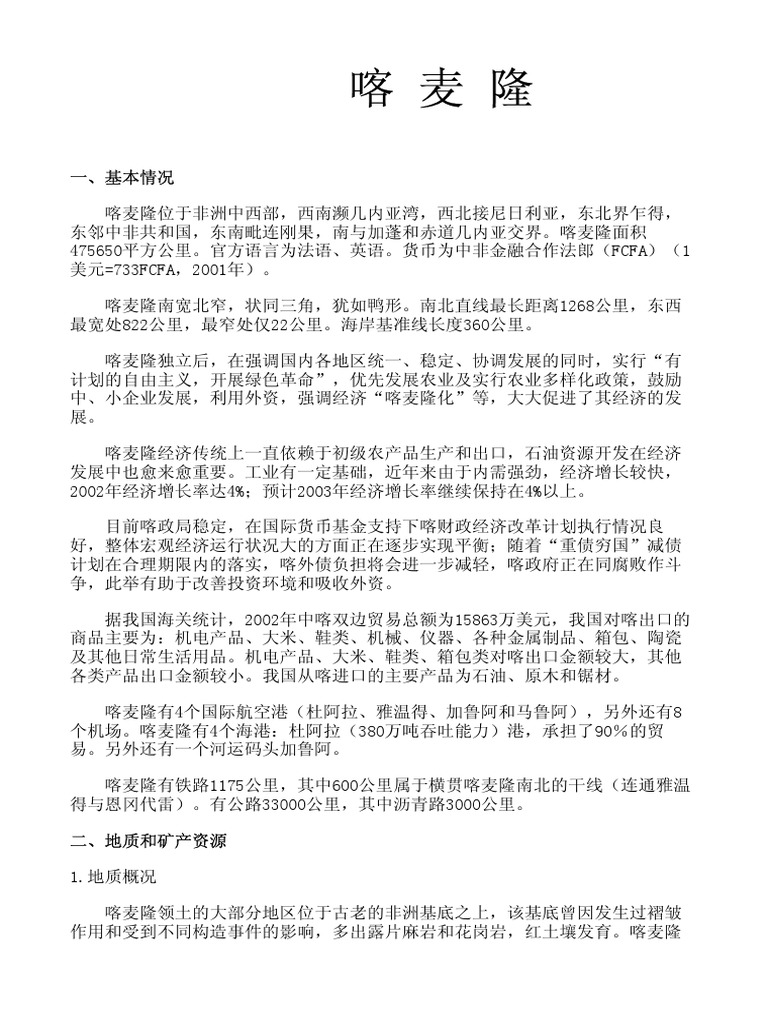 喀 麦 隆

一、基本情况

喀麦隆位于非洲中西部，西南濒几内亚湾，西北接尼日利亚，东北界乍得，东邻中非共和国，东南毗连刚果，南与加蓬和赤道几内亚交界。喀麦隆面积475650平方公里。官方语言为法语、英语。货币为中非金融合作法郎（FCFA）（1美元=733FCFA，2001年）。

喀麦隆南宽北窄，状同三角，犹如鸭形。南北直线最长距离1268公里，东西最宽处822公里，最窄处仅22公里。海岸基准线长度360公里。

喀麦隆独立后，在强调国内各地区统一、稳定、协调发展的同时，实行“有计划的自由主义，开展绿色革命”，优先发展农业及实行农业多样化政策，鼓励中、小企业发展，利用外资，强调经济“喀麦隆化”等，大大促进了其经济的发展。

喀麦隆经济传统上一直依赖于初级农产品生产和出口，石油资源开发在经济发展中也愈来愈重要。工业有一定基础，近年来由于内需强劲，经济增长较快，2002年经济增长率达4%；预计2003年经济增长率继续保持在4%以上。

目前喀政局稳定，在国际货币基金支持下喀财政经济改革计划执行情况良好，整体宏观经济运行状况大的方面正在逐步实现平衡；随着“重债穷国”减债计划在合理期限内的落实，喀外债负担将会进一步减轻，喀政府正在同腐败作斗争，此举有助于改善投资环境和吸收外资。

据我国海关统计，2002年中喀双边贸易总额为15863万美元，我国对喀出口的商品主要为：机电产品、大米、鞋类、机械、仪器、各种金属制品、箱包、陶瓷及其他日常生活用品。机电产品、大米、鞋类、箱包类对喀出口金额较大，其他各类产品出口金额较小。我国从喀进口的主要产品为石油、原木和锯材。

喀麦隆有4个国际航空港（杜阿拉、雅温得、加鲁阿和马鲁阿），另外还有8个机场。喀麦隆有4个海港：杜阿拉（380万吨吞吐能力）港，承担了90%的贸易。另外还有一个河运码头加鲁阿。

喀麦隆有铁路1175公里，其中600公里属于横贯喀麦隆南北的干线（连通雅温得与恩冈代雷）。有公路33000公里，其中沥青路3000公里。

二、地质和矿产资源

1.地质概况

喀麦隆领土的大部分地区位于古老的非洲基底之上，该基底曾因发生过褶皱作用和受到不同构造事件的影响，多出露片麻岩和花岗岩，红土壤发育。喀麦隆